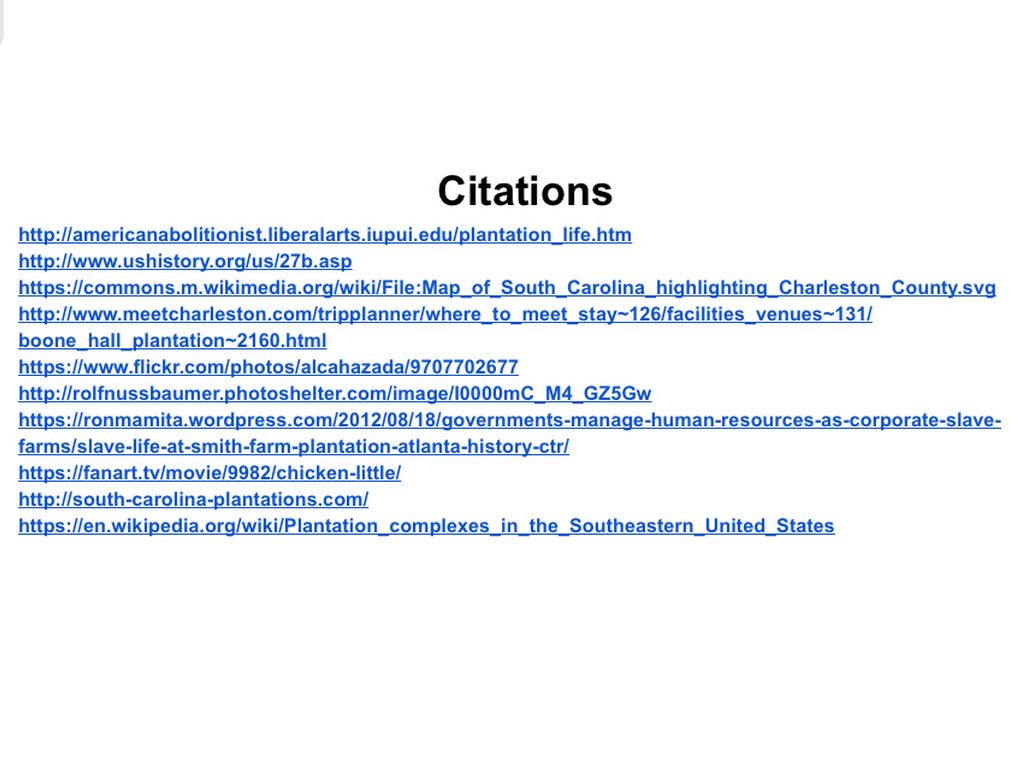 Citations

http://americanabolitionist.liberalarts.iupui.edu/plantation_life.htm
http://www.ushistory.org/us/27b.asp
https://commons.m.wikimedia.org/wiki/File:Map_of_South_Carolina_highlighting_Charleston_County.svg
http://www.meetcharleston.com/tripplanner/where_to_meet_stay~126/facilities_venues~131/boone_hall_plantation~2160.html
https://www.flickr.com/photos/alcahazada/9707702677
http://rolfnussbaumer.photoshelter.com/image/I0000mC_M4_GZ5Gw
https://ronmamita.wordpress.com/2012/08/18/governments-manage-human-resources-as-corporate-slave-farms/slave-life-at-smith-farm-plantation-atlanta-history-ctr/
https://fanart.tv/movie/9982/chicken-little/
http://south-carolina-plantations.com/
https://en.wikipedia.org/wiki/Plantation_complexes_in_the_Southeastern_United_States